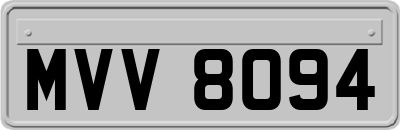 MVV 8094